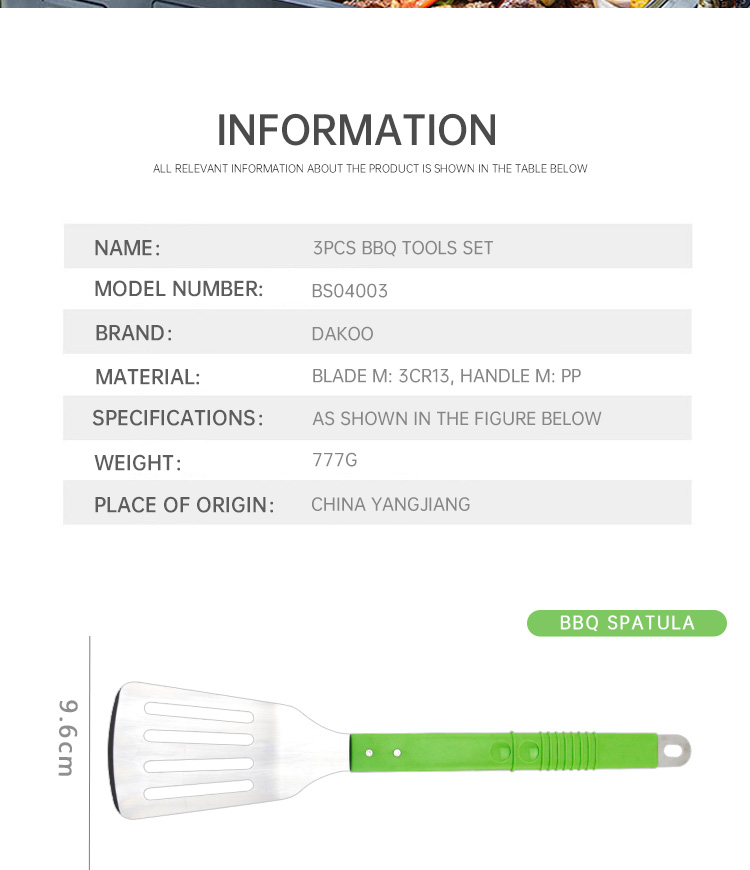 INFORMATION

ALL RELEVANT INFORMATION ABOUT THE PRODUCT IS SHOWN IN THE TABLE BELOW

| NAME: | 3PCS BBQ TOOLS SET |
|---|---|
| MODEL NUMBER: | BS04003 |
| BRAND: | DAKOO |
| MATERIAL: | BLADE M: 3CR13, HANDLE M: PP |
| SPECIFICATIONS: | AS SHOWN IN THE FIGURE BELOW |
| WEIGHT: | 777G |
| PLACE OF ORIGIN: | CHINA YANGJIANG |

BBQ SPATULA

9.6cm